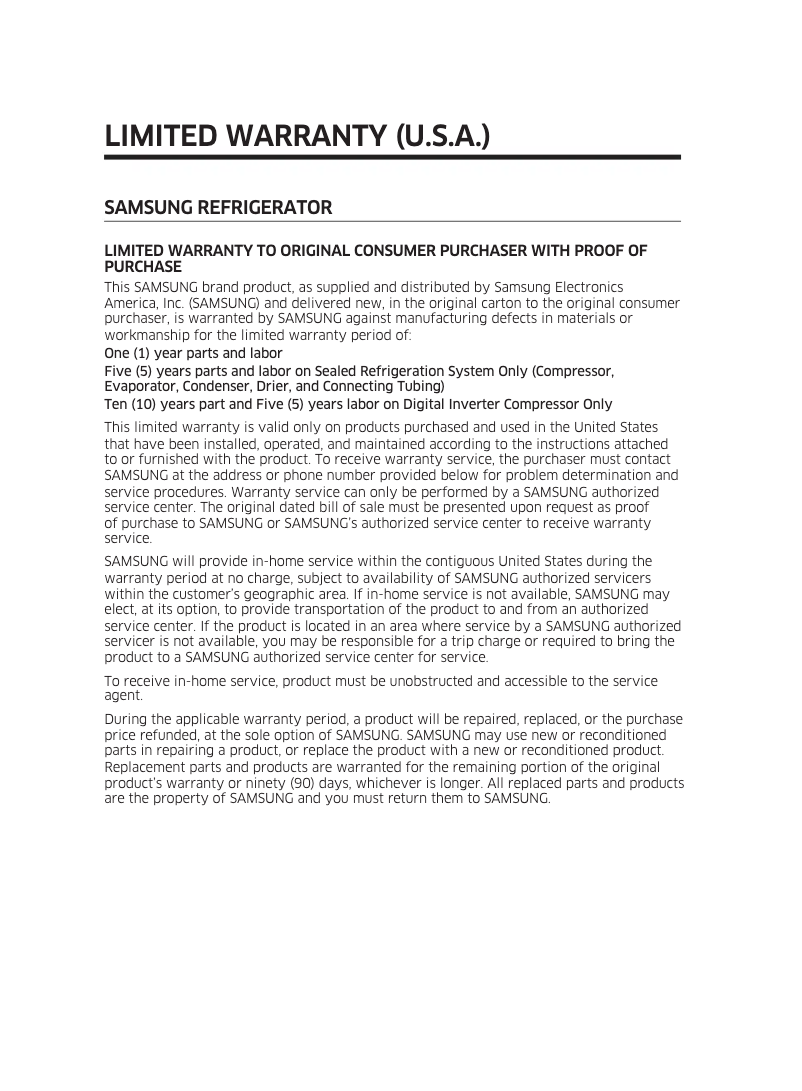 LIMITED WARRANTY (U.S.A.)

SAMSUNG REFRIGERATOR

LIMITED WARRANTY TO ORIGINAL CONSUMER PURCHASER WITH PROOF OF PURCHASE

This SAMSUNG brand product, as supplied and distributed by Samsung Electronics America, Inc. (SAMSUNG) and delivered new, in the original carton to the original consumer purchaser, is warranted by SAMSUNG against manufacturing defects in materials or workmanship for the limited warranty period of:

One (1) year parts and labor
Five (5) years parts and labor on Sealed Refrigeration System Only (Compressor, Evaporator, Condenser, Drier, and Connecting Tubing)
Ten (10) years part and Five (5) years labor on Digital Inverter Compressor Only

This limited warranty is valid only on products purchased and used in the United States that have been installed, operated, and maintained according to the instructions attached to or furnished with the product. To receive warranty service, the purchaser must contact SAMSUNG at the address or phone number provided below for problem determination and service procedures. Warranty service can only be performed by a SAMSUNG authorized service center. The original dated bill of sale must be presented upon request as proof of purchase to SAMSUNG or SAMSUNG's authorized service center to receive warranty service.

SAMSUNG will provide in-home service within the contiguous United States during the warranty period at no charge, subject to availability of SAMSUNG authorized servicers within the customer's geographic area. If in-home service is not available, SAMSUNG may elect, at its option, to provide transportation of the product to and from an authorized service center. If the product is located in an area where service by a SAMSUNG authorized servicer is not available, you may be responsible for a trip charge or required to bring the product to a SAMSUNG authorized service center for service.

To receive in-home service, product must be unobstructed and accessible to the service agent.

During the applicable warranty period, a product will be repaired, replaced, or the purchase price refunded, at the sole option of SAMSUNG. SAMSUNG may use new or reconditioned parts in repairing a product, or replace the product with a new or reconditioned product. Replacement parts and products are warranted for the remaining portion of the original product's warranty or ninety (90) days, whichever is longer. All replaced parts and products are the property of SAMSUNG and you must return them to SAMSUNG.